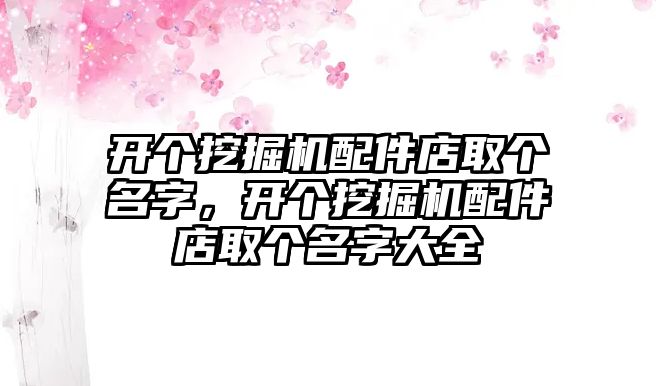 开个挖掘机配件店取个名字，开个挖掘机配件店取个名字大全